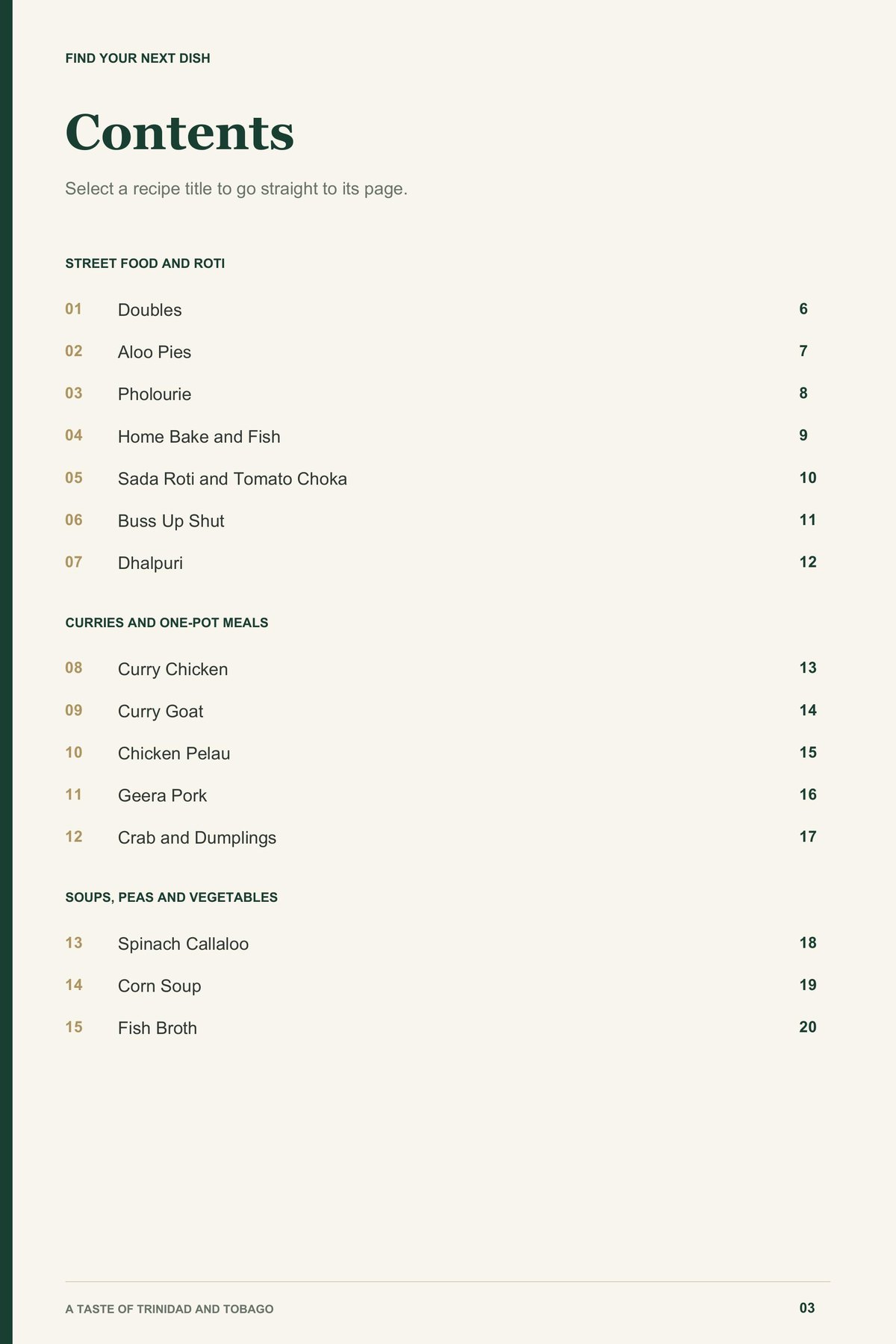 FIND YOUR NEXT DISH

Contents

Select a recipe title to go straight to its page.

STREET FOOD AND ROTI

01 Doubles 6

02 Aloo Pies 7

03 Pholourie 8

04 Home Bake and Fish 9

05 Sada Roti and Tomato Choka 10

06 Buss Up Shut 11

07 Dhalpuri 12

CURRIES AND ONE-POT MEALS

08 Curry Chicken 13

09 Curry Goat 14

10 Chicken Pelau 15

11 Geera Pork 16

12 Crab and Dumplings 17

SOUPS, PEAS AND VEGETABLES

13 Spinach Callaloo 18

14 Corn Soup 19

15 Fish Broth 20

A TASTE OF TRINIDAD AND TOBAGO 03